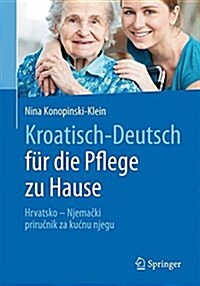 Nina Konopinski-Klein

Kroatisch-Deutsch für die Pflege zu Hause

Hrvatsko – Njemački priručnik za kućnu njegu

Springer